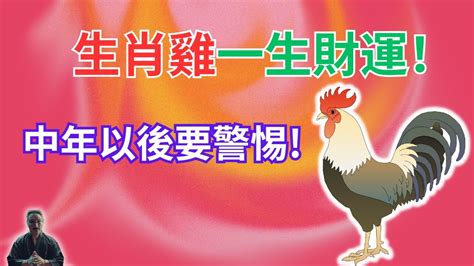 生肖雞一生財運！

中年以後要警惕!